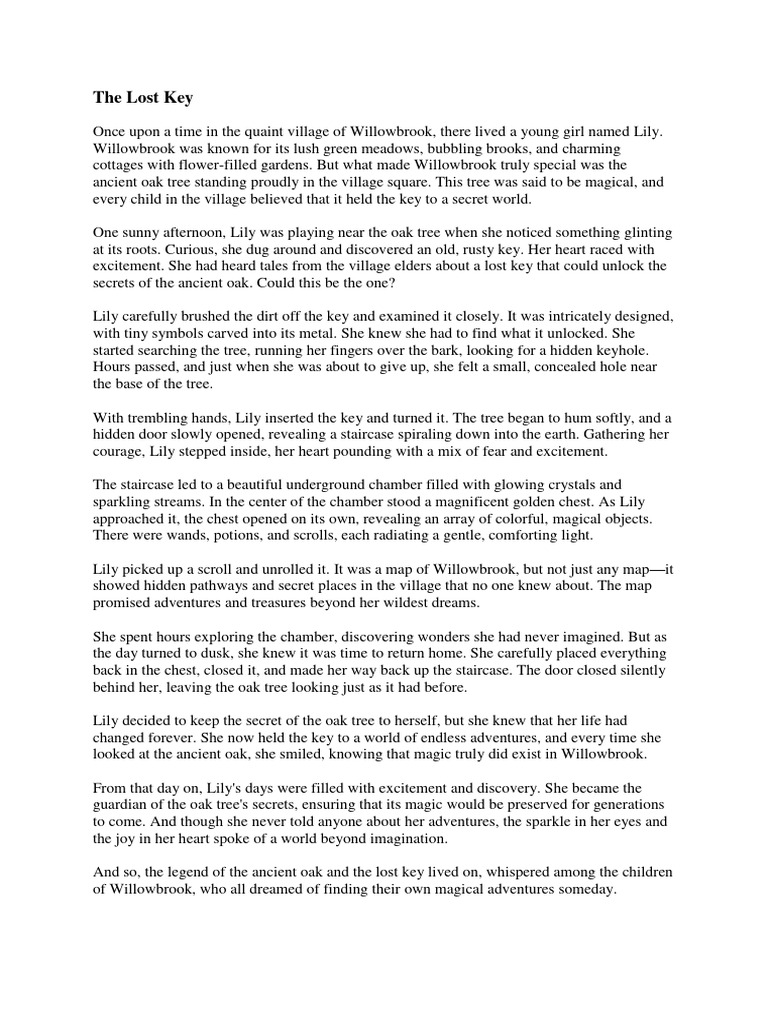 The Lost Key

Once upon a time in the quaint village of Willowbrook, there lived a young girl named Lily. Willowbrook was known for its lush green meadows, bubbling brooks, and charming cottages with flower-filled gardens. But what made Willowbrook truly special was the ancient oak tree standing proudly in the village square. This tree was said to be magical, and every child in the village believed that it held the key to a secret world.

One sunny afternoon, Lily was playing near the oak tree when she noticed something glinting at its roots. Curious, she dug around and discovered an old, rusty key. Her heart raced with excitement. She had heard tales from the village elders about a lost key that could unlock the secrets of the ancient oak. Could this be the one?

Lily carefully brushed the dirt off the key and examined it closely. It was intricately designed, with tiny symbols carved into its metal. She knew she had to find what it unlocked. She started searching the tree, running her fingers over the bark, looking for a hidden keyhole. Hours passed, and just when she was about to give up, she felt a small, concealed hole near the base of the tree.

With trembling hands, Lily inserted the key and turned it. The tree began to hum softly, and a hidden door slowly opened, revealing a staircase spiraling down into the earth. Gathering her courage, Lily stepped inside, her heart pounding with a mix of fear and excitement.

The staircase led to a beautiful underground chamber filled with glowing crystals and sparkling streams. In the center of the chamber stood a magnificent golden chest. As Lily approached it, the chest opened on its own, revealing an array of colorful, magical objects. There were wands, potions, and scrolls, each radiating a gentle, comforting light.

Lily picked up a scroll and unrolled it. It was a map of Willowbrook, but not just any map—it showed hidden pathways and secret places in the village that no one knew about. The map promised adventures and treasures beyond her wildest dreams.

She spent hours exploring the chamber, discovering wonders she had never imagined. But as the day turned to dusk, she knew it was time to return home. She carefully placed everything back in the chest, closed it, and made her way back up the staircase. The door closed silently behind her, leaving the oak tree looking just as it had before.

Lily decided to keep the secret of the oak tree to herself, but she knew that her life had changed forever. She now held the key to a world of endless adventures, and every time she looked at the ancient oak, she smiled, knowing that magic truly did exist in Willowbrook.

From that day on, Lily's days were filled with excitement and discovery. She became the guardian of the oak tree's secrets, ensuring that its magic would be preserved for generations to come. And though she never told anyone about her adventures, the sparkle in her eyes and the joy in her heart spoke of a world beyond imagination.

And so, the legend of the ancient oak and the lost key lived on, whispered among the children of Willowbrook, who all dreamed of finding their own magical adventures someday.